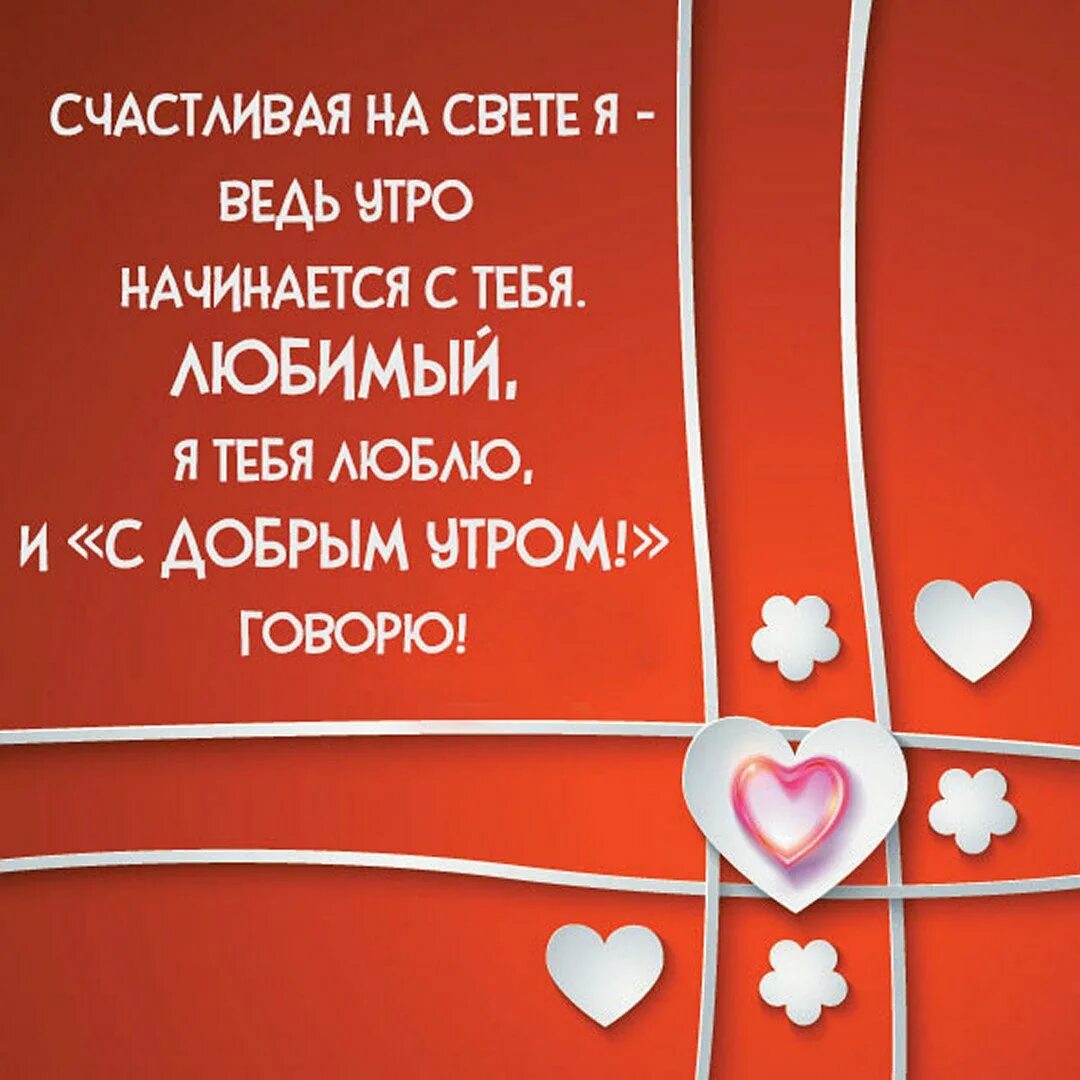 СЧАСТЛИВАЯ НА СВЕТЕ Я -
ВЕДЬ УТРО
НАЧИНАЕТСЯ С ТЕБЯ.
ЛЮБИМЫЙ,
Я ТЕБЯ ЛЮБЛЮ,
И «С ДОБРЫМ УТРОМ!»
ГОВОРЮ!